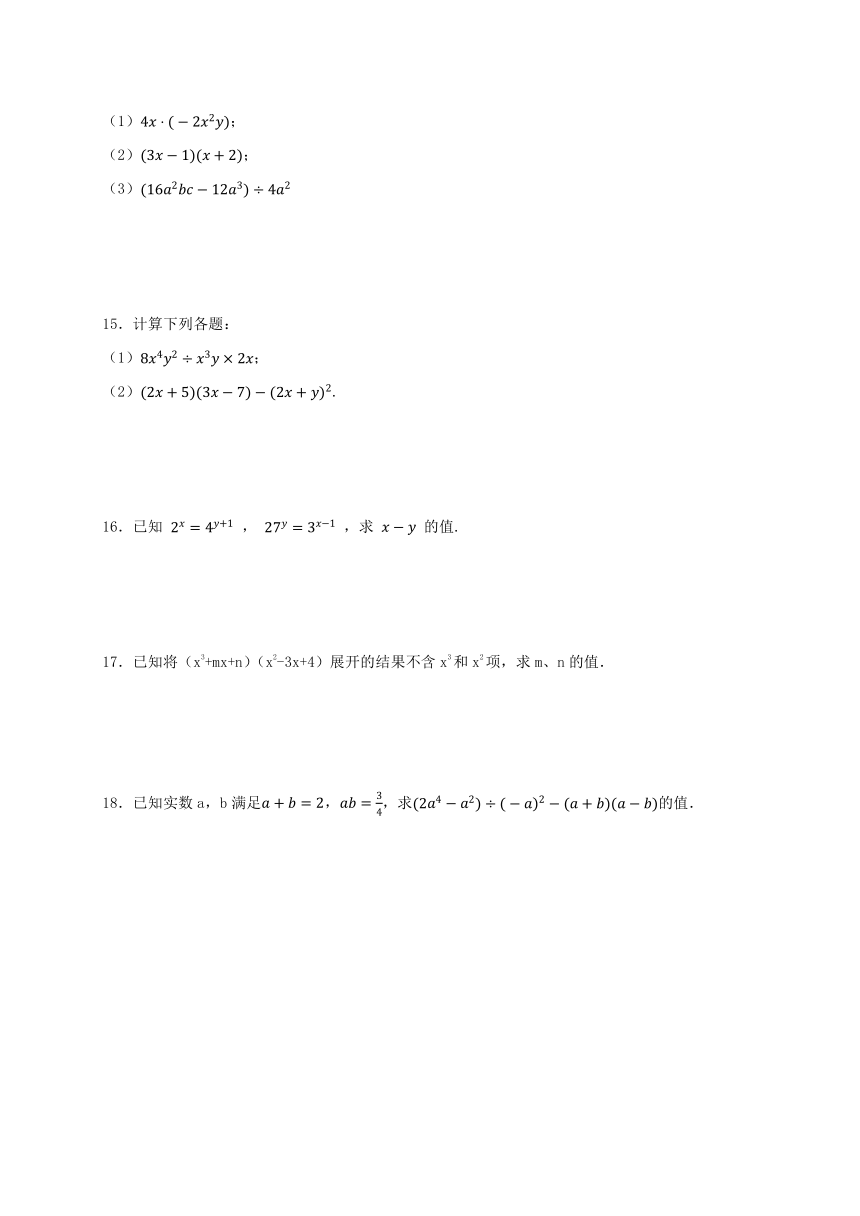 （1）$4x\cdot(-2x^2y)$；
（2）$(3x-1)(x+2)$；
（3）$(16a^2bc-12a^3)\div 4a^2$

15．计算下列各题：
（1）$8x^4y^2\div x^3y\times 2x$；
（2）$(2x+5)(3x-7)-(2x+y)^2$.

16．已知 $2^x=4^{y+1}$ ， $27^y=3^{x-1}$ ，求 $x-y$ 的值.

17．已知将（$x^3$+mx+n）（$x^2$-3x+4）展开的结果不含 $x^3$ 和 $x^2$ 项，求 m、n 的值.

18．已知实数 a，b 满足$a+b=2$，$ab=\frac{3}{4}$，求$(2a^4-a^2)\div(-a)^2-(a+b)(a-b)$的值.